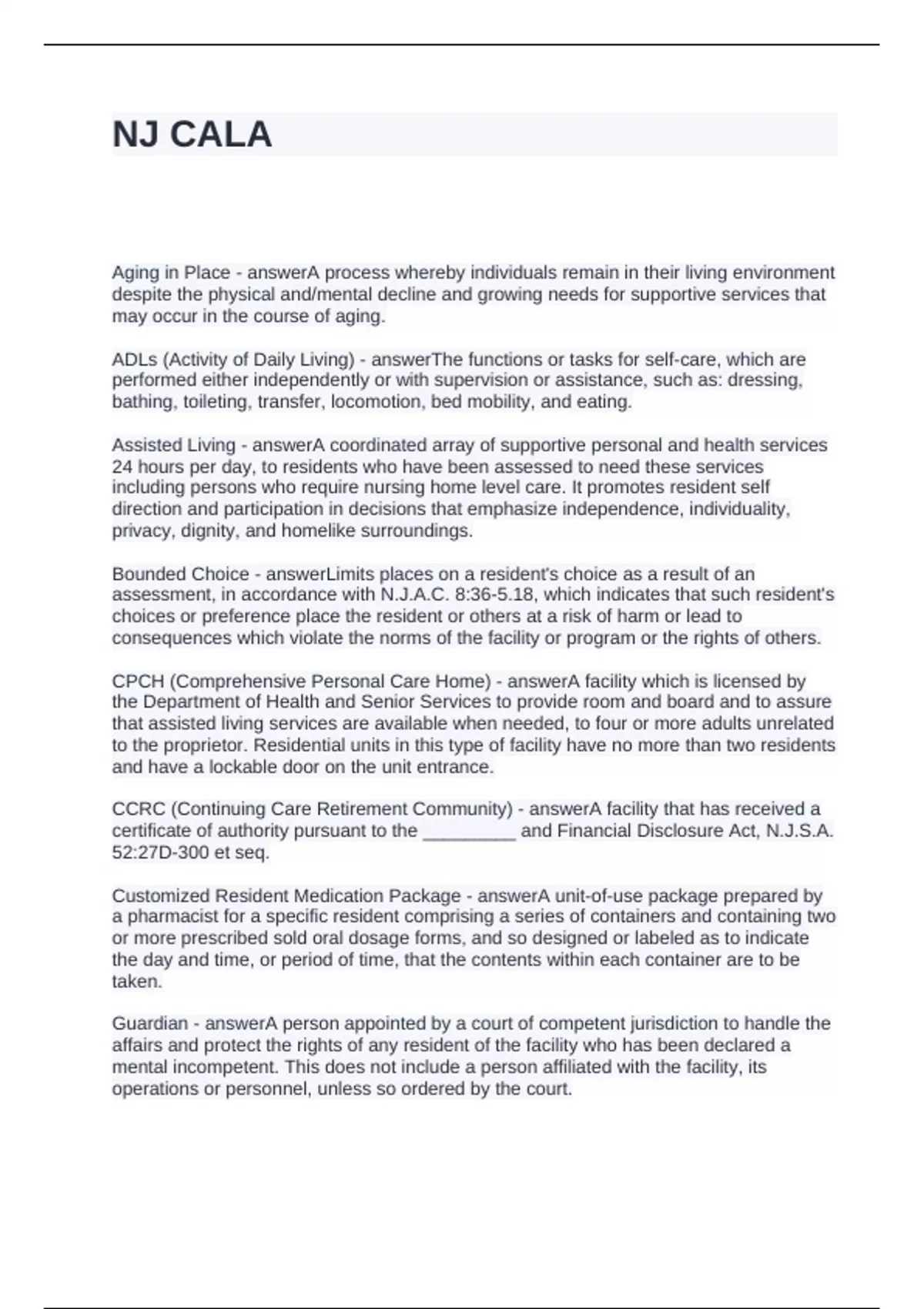 NJ CALA

Aging in Place - answerA process whereby individuals remain in their living environment despite the physical and/mental decline and growing needs for supportive services that may occur in the course of aging.

ADLs (Activity of Daily Living) - answerThe functions or tasks for self-care, which are performed either independently or with supervision or assistance, such as: dressing, bathing, toileting, transfer, locomotion, bed mobility, and eating.

Assisted Living - answerA coordinated array of supportive personal and health services 24 hours per day, to residents who have been assessed to need these services including persons who require nursing home level care. It promotes resident self direction and participation in decisions that emphasize independence, individuality, privacy, dignity, and homelike surroundings.

Bounded Choice - answerLimits places on a resident's choice as a result of an assessment, in accordance with N.J.A.C. 8:36-5.18, which indicates that such resident's choices or preference place the resident or others at a risk of harm or lead to consequences which violate the norms of the facility or program or the rights of others.

CPCH (Comprehensive Personal Care Home) - answerA facility which is licensed by the Department of Health and Senior Services to provide room and board and to assure that assisted living services are available when needed, to four or more adults unrelated to the proprietor. Residential units in this type of facility have no more than two residents and have a lockable door on the unit entrance.

CCRC (Continuing Care Retirement Community) - answerA facility that has received a certificate of authority pursuant to the _________ and Financial Disclosure Act, N.J.S.A. 52:27D-300 et seq.

Customized Resident Medication Package - answerA unit-of-use package prepared by a pharmacist for a specific resident comprising a series of containers and containing two or more prescribed sold oral dosage forms, and so designed or labeled as to indicate the day and time, or period of time, that the contents within each container are to be taken.

Guardian - answerA person appointed by a court of competent jurisdiction to handle the affairs and protect the rights of any resident of the facility who has been declared a mental incompetent. This does not include a person affiliated with the facility, its operations or personnel, unless so ordered by the court.